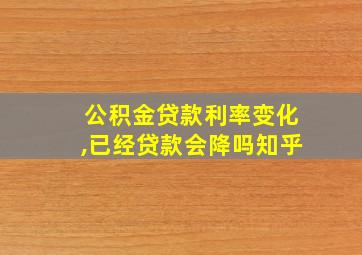 公积金贷款利率变化,已经贷款会降吗知乎